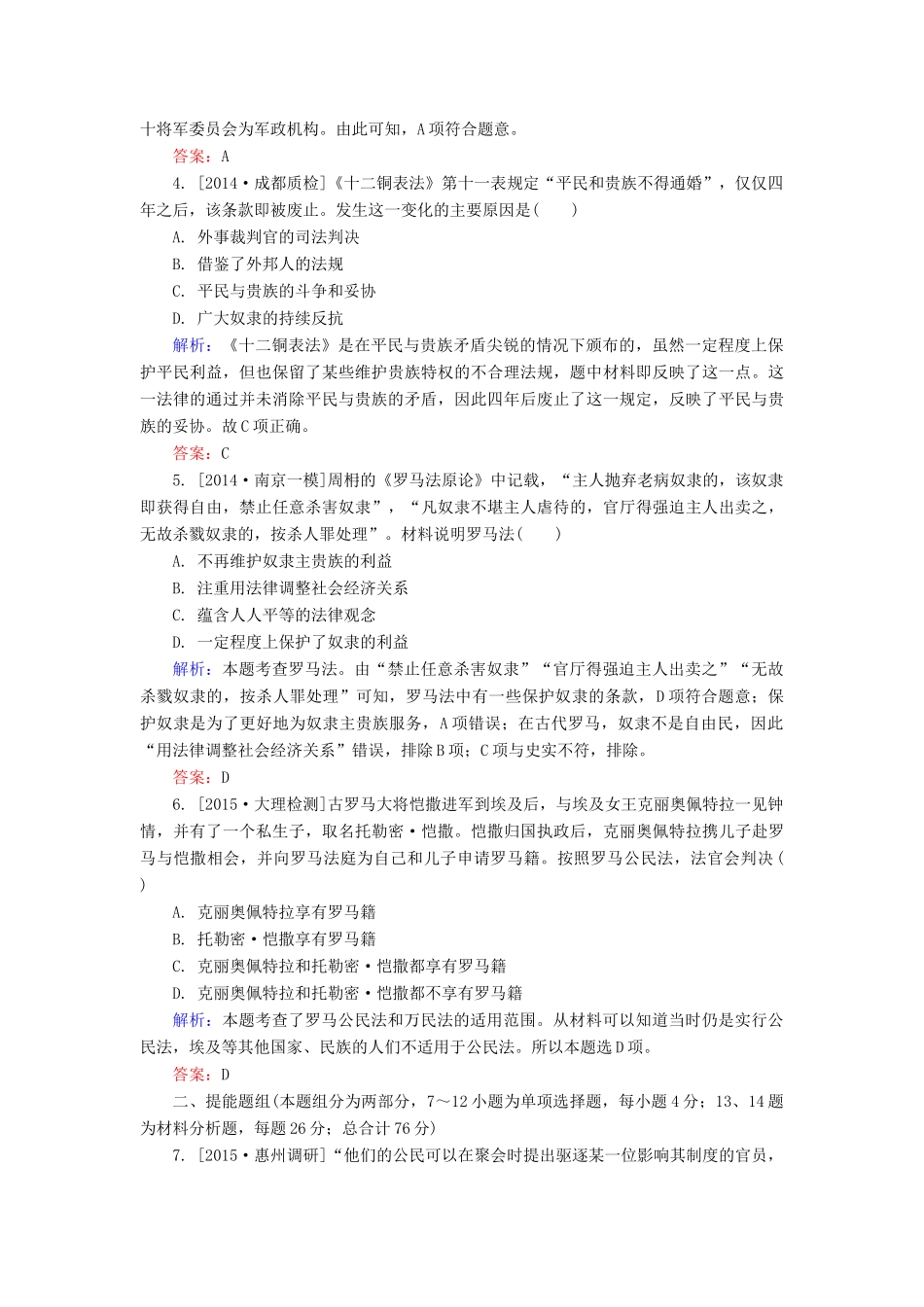 十将军委员会为军政机构。由此可知，A项符合题意。

答案：A

4. [2014·成都质检]《十二铜表法》第十一表规定“平民和贵族不得通婚”，仅仅四年之后，该条款即被废止。发生这一变化的主要原因是(　　)

A. 外事裁判官的司法判决

B. 借鉴了外邦人的法规

C. 平民与贵族的斗争和妥协

D. 广大奴隶的持续反抗

解析：《十二铜表法》是在平民与贵族矛盾尖锐的情况下颁布的，虽然一定程度上保护平民利益，但也保留了某些维护贵族特权的不合理法规，题中材料即反映了这一点。这一法律的通过并未消除平民与贵族的矛盾，因此四年后废止了这一规定，反映了平民与贵族的妥协。故C项正确。

答案：C

5. [2014·南京一模]周枏的《罗马法原论》中记载，“主人抛弃老病奴隶的，该奴隶即获得自由，禁止任意杀害奴隶”，“凡奴隶不堪主人虐待的，官厅得强迫主人出卖之，无故杀戮奴隶的，按杀人罪处理”。材料说明罗马法(　　)

A. 不再维护奴隶主贵族的利益

B. 注重用法律调整社会经济关系

C. 蕴含人人平等的法律观念

D. 一定程度上保护了奴隶的利益

解析：本题考查罗马法。由“禁止任意杀害奴隶”“官厅得强迫主人出卖之”“无故杀戮奴隶的，按杀人罪处理”可知，罗马法中有一些保护奴隶的条款，D项符合题意；保护奴隶是为了更好地为奴隶主贵族服务，A项错误；在古代罗马，奴隶不是自由民，因此“用法律调整社会经济关系”错误，排除B项；C项与史实不符，排除。

答案：D

6. [2015·大理检测]古罗马大将恺撒进军到埃及后，与埃及女王克丽奥佩特拉一见钟情，并有了一个私生子，取名托勒密·恺撒。恺撒归国执政后，克丽奥佩特拉携儿子赴罗马与恺撒相会，并向罗马法庭为自己和儿子申请罗马籍。按照罗马公民法，法官会判决(　　)

A. 克丽奥佩特拉享有罗马籍

B. 托勒密·恺撒享有罗马籍

C. 克丽奥佩特拉和托勒密·恺撒都享有罗马籍

D. 克丽奥佩特拉和托勒密·恺撒都不享有罗马籍

解析：本题考查了罗马公民法和万民法的适用范围。从材料可以知道当时仍是实行公民法，埃及等其他国家、民族的人们不适用于公民法。所以本题选D项。

答案：D

二、提能题组(本题组分为两部分，7～12小题为单项选择题，每小题4分；13、14题为材料分析题，每题26分；总合计76分)

7. [2015·惠州调研]“他们的公民可以在聚会时提出驱逐某一位影响其制度的官员，